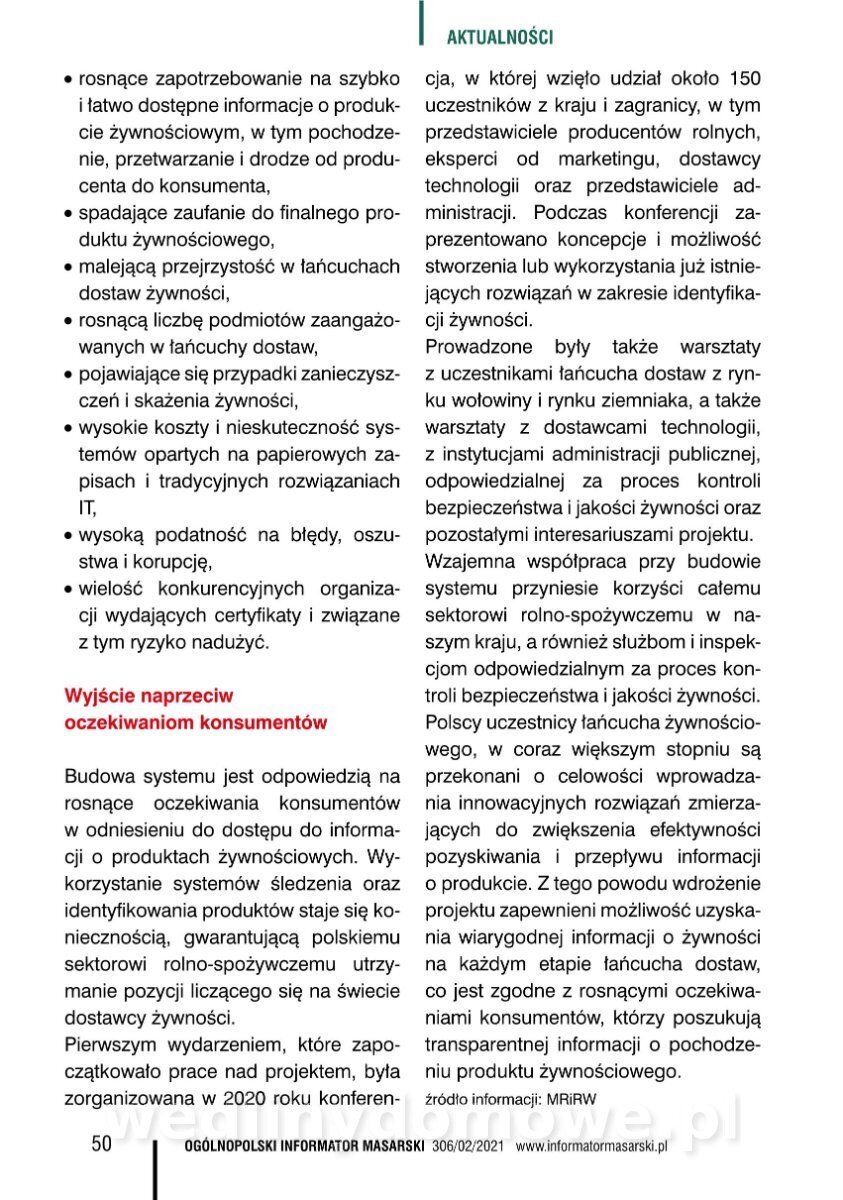 AKTUALNOŚCI

• rosnące zapotrzebowanie na szybko i łatwo dostępne informacje o produkcie żywnościowym, w tym pochodzenie, przetwarzanie i drodze od producenta do konsumenta,
• spadające zaufanie do finalnego produktu żywnościowego,
• malejącą przejrzystość w łańcuchach dostaw żywności,
• rosnącą liczbę podmiotów zaangażowanych w łańcuchy dostaw,
• pojawiające się przypadki zanieczyszczeń i skażenia żywności,
• wysokie koszty i nieskuteczność systemów opartych na papierowych zapisach i tradycyjnych rozwiązaniach IT,
• wysoką podatność na błędy, oszustwa i korupcję,
• wielość konkurencyjnych organizacji wydających certyfikaty i związane z tym ryzyko nadużyć.

Wyjście naprzeciw oczekiwaniom konsumentów

Budowa systemu jest odpowiedzią na rosnące oczekiwania konsumentów w odniesieniu do dostępu do informacji o produktach żywnościowych. Wykorzystanie systemów śledzenia oraz identyfikowania produktów staje się koniecznością, gwarantującą polskiemu sektorowi rolno-spożywczemu utrzymanie pozycji liczącego się na świecie dostawcy żywności.
Pierwszym wydarzeniem, które zapoczątkowało prace nad projektem, była zorganizowana w 2020 roku konferencja, w której wzięło udział około 150 uczestników z kraju i zagranicy, w tym przedstawiciele producentów rolnych, eksperci od marketingu, dostawcy technologii oraz przedstawiciele administracji. Podczas konferencji zaprezentowano koncepcje i możliwość stworzenia lub wykorzystania już istniejących rozwiązań w zakresie identyfikacji żywności.
Prowadzone były także warsztaty z uczestnikami łańcucha dostaw z rynku wołowiny i rynku ziemniaka, a także warsztaty z dostawcami technologii, z instytucjami administracji publicznej, odpowiedzialnej za proces kontroli bezpieczeństwa i jakości żywności oraz pozostałymi interesariuszami projektu.
Wzajemna współpraca przy budowie systemu przyniesie korzyści całemu sektorowi rolno-spożywczemu w naszym kraju, a również służbom i inspekcjom odpowiedzialnym za proces kontroli bezpieczeństwa i jakości żywności. Polscy uczestnicy łańcucha żywnościowego, w coraz większym stopniu są przekonani o celowości wprowadzania innowacyjnych rozwiązań zmierzających do zwiększenia efektywności pozyskiwania i przepływu informacji o produkcie. Z tego powodu wdrożenie projektu zapewnieni możliwość uzyskania wiarygodnej informacji o żywności na każdym etapie łańcucha dostaw, co jest zgodne z rosnącymi oczekiwaniami konsumentów, którzy poszukują transparentnej informacji o pochodzeniu produktu żywnościowego.
źródło informacji: MRiRW

wedlinydomowe.pl

50 OGÓLNOPOLSKI INFORMATOR MASARSKI 306/02/2021 www.informatormasarski.pl